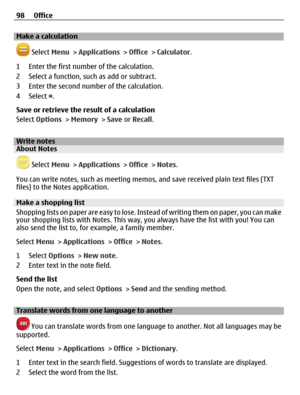 98 Office

Make a calculation

Select Menu > Applications > Office > Calculator.

1 Enter the first number of the calculation.
2 Select a function, such as add or subtract.
3 Enter the second number of the calculation.
4 Select =.

Save or retrieve the result of a calculation
Select Options > Memory > Save or Recall.

Write notes
About Notes

Select Menu > Applications > Office > Notes.

You can write notes, such as meeting memos, and save received plain text files (TXT files) to the Notes application.

Make a shopping list
Shopping lists on paper are easy to lose. Instead of writing them on paper, you can make your shopping lists with Notes. This way, you always have the list with you! You can also send the list to, for example, a family member.

Select Menu > Applications > Office > Notes.

1 Select Options > New note.
2 Enter text in the note field.

Send the list
Open the note, and select Options > Send and the sending method.

Translate words from one language to another

ABC You can translate words from one language to another. Not all languages may be supported.

Select Menu > Applications > Office > Dictionary.

1 Enter text in the search field. Suggestions of words to translate are displayed.
2 Select the word from the list.